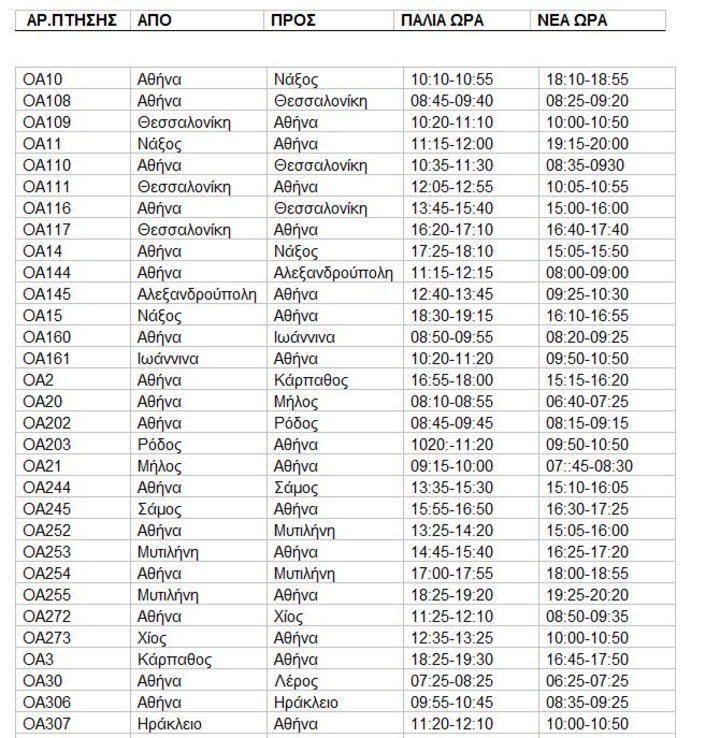 | ΑΡ.ΠΤΗΣΗΣ | ΑΠΟ | ΠΡΟΣ | ΠΑΛΙΑ ΩΡΑ | ΝΕΑ ΩΡΑ |
|---|---|---|---|---|
| OA10 | Αθήνα | Νάξος | 10:10-10:55 | 18:10-18:55 |
| OA108 | Αθήνα | Θεσσαλονίκη | 08:45-09:40 | 08:25-09:20 |
| OA109 | Θεσσαλονίκη | Αθήνα | 10:20-11:10 | 10:00-10:50 |
| OA11 | Νάξος | Αθήνα | 11:15-12:00 | 19:15-20:00 |
| OA110 | Αθήνα | Θεσσαλονίκη | 10:35-11:30 | 08:35-0930 |
| OA111 | Θεσσαλονίκη | Αθήνα | 12:05-12:55 | 10:05-10:55 |
| OA116 | Αθήνα | Θεσσαλονίκη | 13:45-15:40 | 15:00-16:00 |
| OA117 | Θεσσαλονίκη | Αθήνα | 16:20-17:10 | 16:40-17:40 |
| OA14 | Αθήνα | Νάξος | 17:25-18:10 | 15:05-15:50 |
| OA144 | Αθήνα | Αλεξανδρούπολη | 11:15-12:15 | 08:00-09:00 |
| OA145 | Αλεξανδρούπολη | Αθήνα | 12:40-13:45 | 09:25-10:30 |
| OA15 | Νάξος | Αθήνα | 18:30-19:15 | 16:10-16:55 |
| OA160 | Αθήνα | Ιωάννινα | 08:50-09:55 | 08:20-09:25 |
| OA161 | Ιωάννινα | Αθήνα | 10:20-11:20 | 09:50-10:50 |
| OA2 | Αθήνα | Κάρπαθος | 16:55-18:00 | 15:15-16:20 |
| OA20 | Αθήνα | Μήλος | 08:10-08:55 | 06:40-07:25 |
| OA202 | Αθήνα | Ρόδος | 08:45-09:45 | 08:15-09:15 |
| OA203 | Ρόδος | Αθήνα | 1020:-11:20 | 09:50-10:50 |
| OA21 | Μήλος | Αθήνα | 09:15-10:00 | 07::45-08:30 |
| OA244 | Αθήνα | Σάμος | 13:35-15:30 | 15:10-16:05 |
| OA245 | Σάμος | Αθήνα | 15:55-16:50 | 16:30-17:25 |
| OA252 | Αθήνα | Μυτιλήνη | 13:25-14:20 | 15:05-16:00 |
| OA253 | Μυτιλήνη | Αθήνα | 14:45-15:40 | 16:25-17:20 |
| OA254 | Αθήνα | Μυτιλήνη | 17:00-17:55 | 18:00-18:55 |
| OA255 | Μυτιλήνη | Αθήνα | 18:25-19:20 | 19:25-20:20 |
| OA272 | Αθήνα | Χίος | 11:25-12:10 | 08:50-09:35 |
| OA273 | Χίος | Αθήνα | 12:35-13:25 | 10:00-10:50 |
| OA3 | Κάρπαθος | Αθήνα | 18:25-19:30 | 16:45-17:50 |
| OA30 | Αθήνα | Λέρος | 07:25-08:25 | 06:25-07:25 |
| OA306 | Αθήνα | Ηράκλειο | 09:55-10:45 | 08:35-09:25 |
| OA307 | Ηράκλειο | Αθήνα | 11:20-12:10 | 10:00-10:50 |